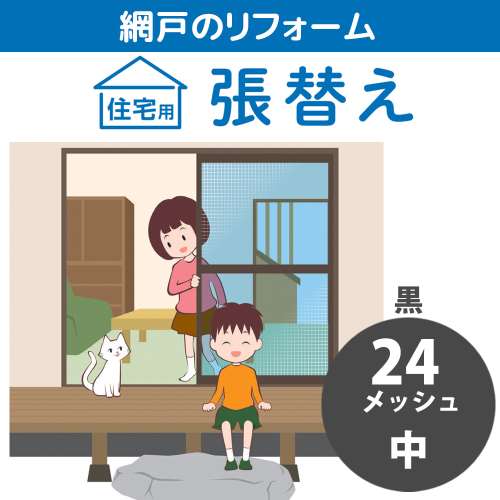 網戸のリフォーム

住宅用

張替え

黒

24
メッシュ
中